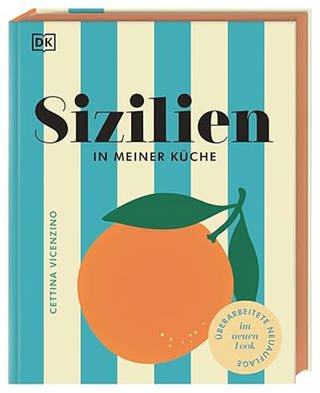 DK

Sizilien

IN MEINER KÜCHE

CETTINA VICENZINO

ÜBERARBEITETE NEUAUFLAGE

im neuen Look